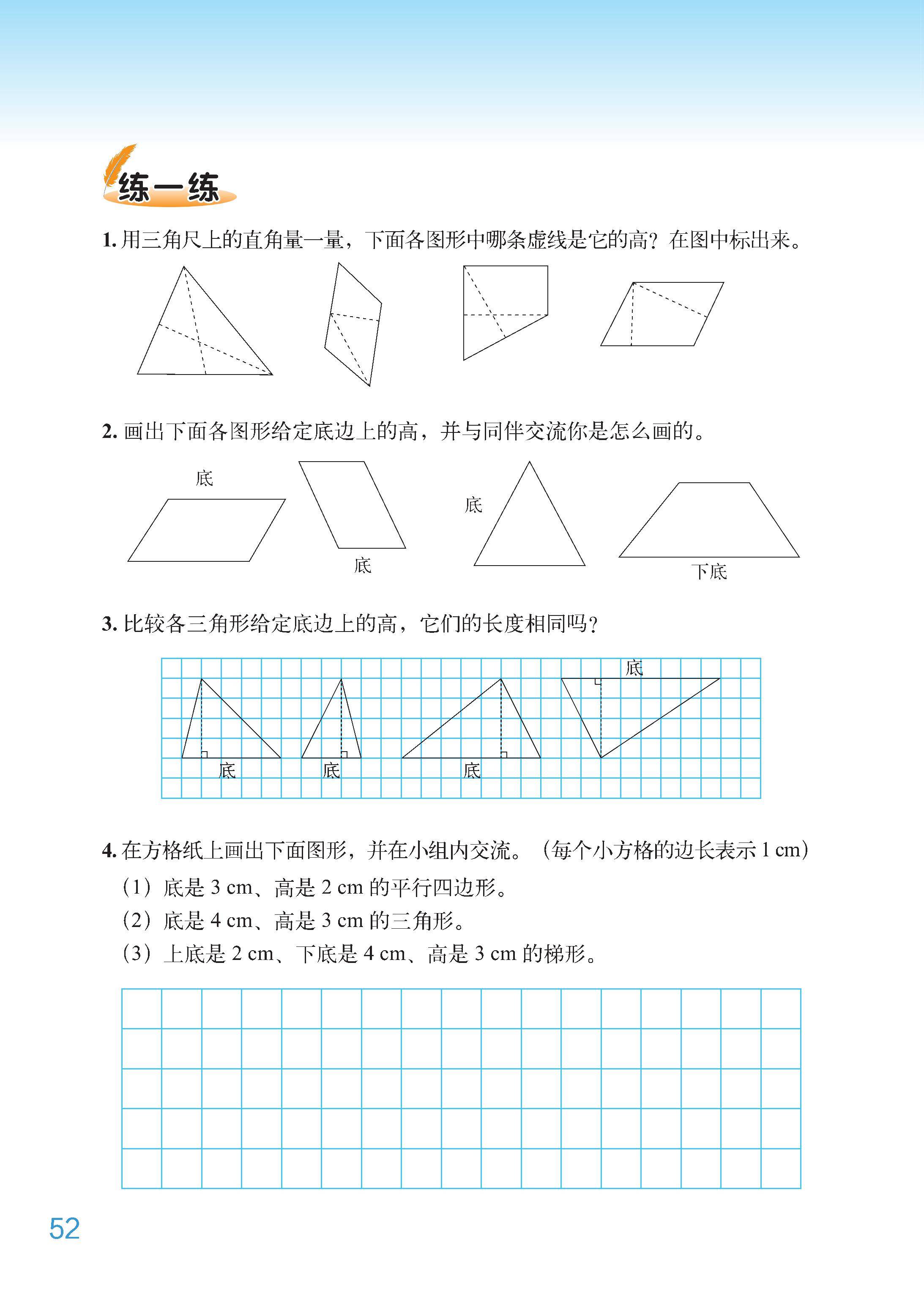 练一练

1. 用三角尺上的直角量一量，下面各图形中哪条虚线是它的高？在图中标出来。

2. 画出下面各图形给定底边上的高，并与同伴交流你是怎么画的。

底

底

底

下底

3. 比较各三角形给定底边上的高，它们的长度相同吗？

底

底

底

底

4. 在方格纸上画出下面图形，并在小组内交流。（每个小方格的边长表示 1 cm）

（1）底是 3 cm、高是 2 cm 的平行四边形。

（2）底是 4 cm、高是 3 cm 的三角形。

（3）上底是 2 cm、下底是 4 cm、高是 3 cm 的梯形。

52